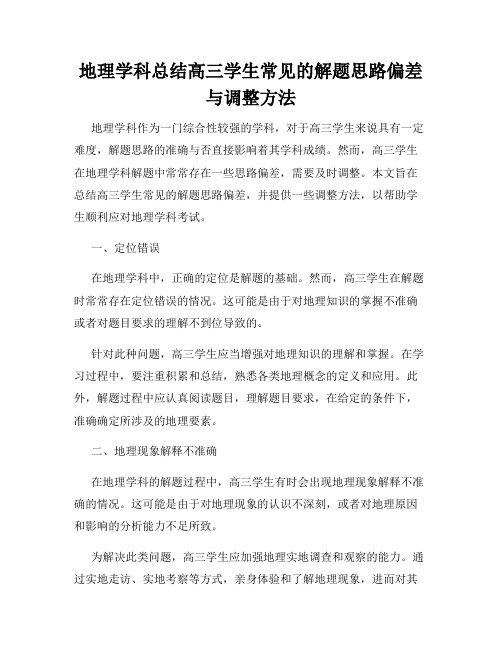 地理学科总结高三学生常见的解题思路偏差与调整方法

地理学科作为一门综合性较强的学科，对于高三学生来说具有一定难度，解题思路的准确与否直接影响着其学科成绩。然而，高三学生在地理学科解题中常常存在一些思路偏差，需要及时调整。本文旨在总结高三学生常见的解题思路偏差，并提供一些调整方法，以帮助学生顺利应对地理学科考试。

一、定位错误

在地理学科中，正确的定位是解题的基础。然而，高三学生在解题时常常存在定位错误的情况。这可能是由于对地理知识的掌握不准确或者对题目要求的理解不到位导致的。

针对此种问题，高三学生应当增强对地理知识的理解和掌握。在学习过程中，要注重积累和总结，熟悉各类地理概念的定义和应用。此外，解题过程中应认真阅读题目，理解题目要求，在给定的条件下，准确确定所涉及的地理要素。

二、地理现象解释不准确

在地理学科的解题过程中，高三学生有时会出现地理现象解释不准确的情况。这可能是由于对地理现象的认识不深刻，或者对地理原因和影响的分析能力不足所致。

为解决此类问题，高三学生应加强地理实地调查和观察的能力。通过实地走访、实地考察等方式，亲身体验和了解地理现象，进而对其